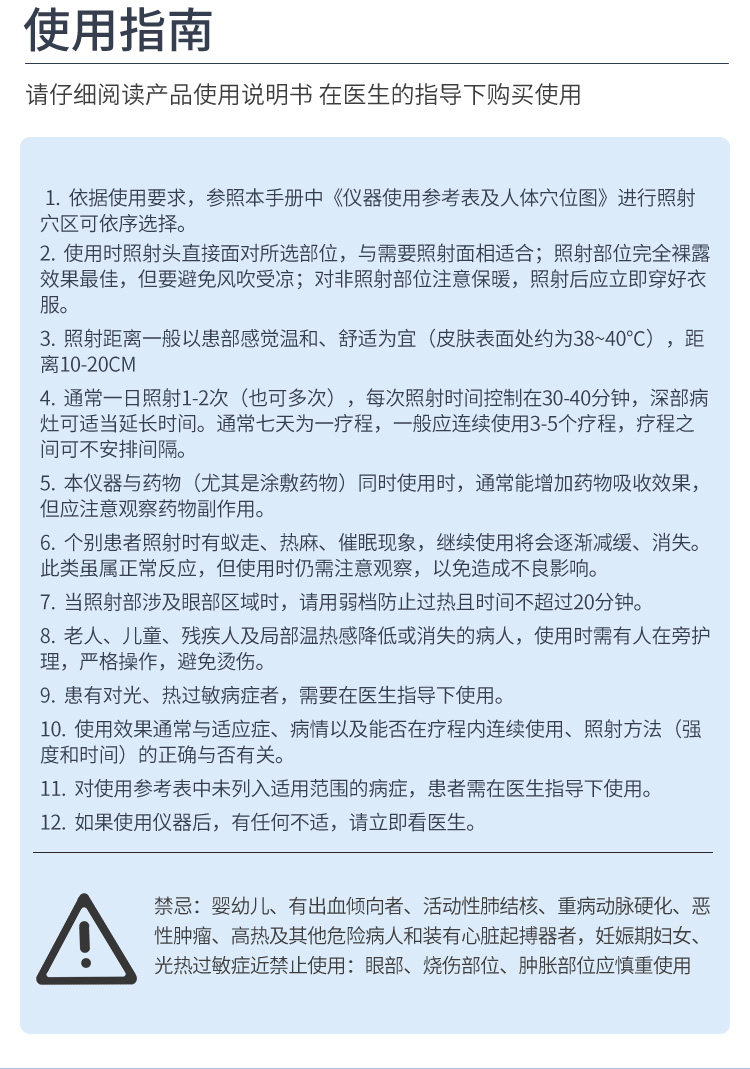 使用指南

请仔细阅读产品使用说明书 在医生的指导下购买使用

1. 依据使用要求，参照本手册中《仪器使用参考表及人体穴位图》进行照射穴区可依序选择。

2. 使用时照射头直接面对所选部位，与需要照射面相适合；照射部位完全裸露效果最佳，但要避免风吹受凉；对非照射部位注意保暖，照射后应立即穿好衣服。

3. 照射距离一般以患部感觉温和、舒适为宜（皮肤表面处约为38~40°C），距离10-20CM

4. 通常一日照射1-2次（也可多次），每次照射时间控制在30-40分钟，深部病灶可适当延长时间。通常七天为一疗程，一般应连续使用3-5个疗程，疗程之间可不安排间隔。

5. 本仪器与药物（尤其是涂敷药物）同时使用时，通常能增加药物吸收效果，但应注意观察药物副作用。

6. 个别患者照射时有蚁走、热麻、催眠现象，继续使用将会逐渐减缓、消失。此类虽属正常反应，但使用时仍需注意观察，以免造成不良影响。

7. 当照射部涉及眼部区域时，请用弱档防止过热且时间不超过20分钟。

8. 老人、儿童、残疾人及局部温热感降低或消失的病人，使用时需有人在旁护理，严格操作，避免烫伤。

9. 患有对光、热过敏病症者，需要在医生指导下使用。

10. 使用效果通常与适应症、病情以及能否在疗程内连续使用、照射方法（强度和时间）的正确与否有关。

11. 对使用参考表中未列入适用范围的病症，患者需在医生指导下使用。

12. 如果使用仪器后，有任何不适，请立即看医生。

禁忌：婴幼儿、有出血倾向者、活动性肺结核、重病动脉硬化、恶性肿瘤、高热及其他危险病人和装有心脏起搏器者，妊娠期妇女、光热过敏症近禁止使用：眼部、烧伤部位、肿胀部位应慎重使用